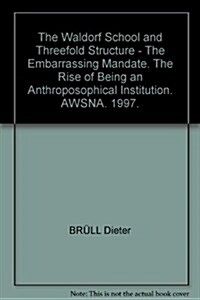 The Waldorf School and Threefold Structure - The Embarrassing Mandate. The Rise of Being an Anthroposophical Institution. AWSNA. 1997.

BRÜLL Dieter

Note: This is not the actual book cover